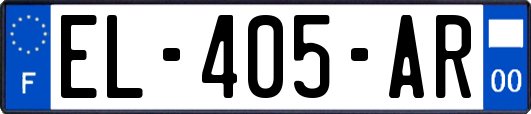 F
EL-405-AR
00